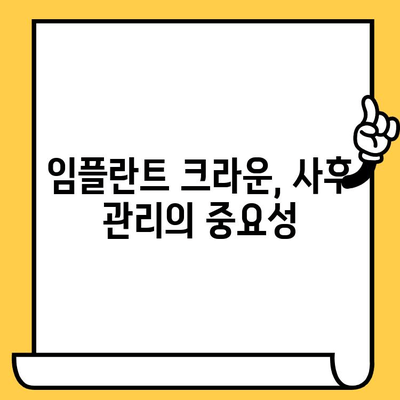 임플란트 크라운, 사후 관리의 중요성